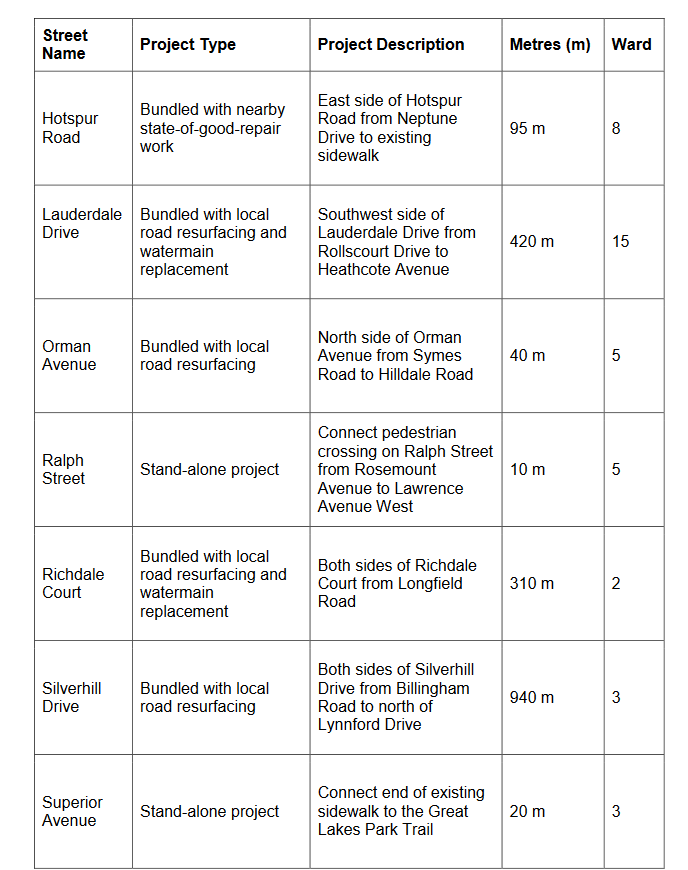 | Street Name | Project Type | Project Description | Metres (m) | Ward |
|---|---|---|---|---|
| Hotspur Road | Bundled with nearby state-of-good-repair work | East side of Hotspur Road from Neptune Drive to existing sidewalk | 95 m | 8 |
| Lauderdale Drive | Bundled with local road resurfacing and watermain replacement | Southwest side of Lauderdale Drive from Rollscourt Drive to Heathcote Avenue | 420 m | 15 |
| Orman Avenue | Bundled with local road resurfacing | North side of Orman Avenue from Symes Road to Hilldale Road | 40 m | 5 |
| Ralph Street | Stand-alone project | Connect pedestrian crossing on Ralph Street from Rosemount Avenue to Lawrence Avenue West | 10 m | 5 |
| Richdale Court | Bundled with local road resurfacing and watermain replacement | Both sides of Richdale Court from Longfield Road | 310 m | 2 |
| Silverhill Drive | Bundled with local road resurfacing | Both sides of Silverhill Drive from Billingham Road to north of Lynnford Drive | 940 m | 3 |
| Superior Avenue | Stand-alone project | Connect end of existing sidewalk to the Great Lakes Park Trail | 20 m | 3 |